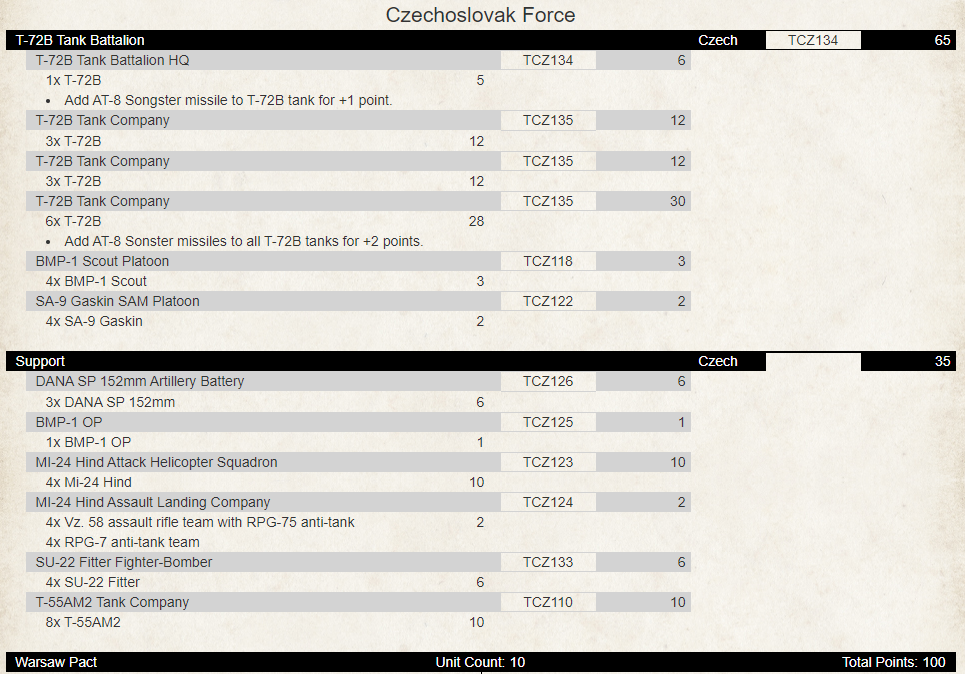 Czechoslovak Force

T-72B Tank Battalion Czech TCZ134 65

T-72B Tank Battalion HQ TCZ134 6
1x T-72B 5
• Add AT-8 Songster missile to T-72B tank for +1 point.

T-72B Tank Company TCZ135 12
3x T-72B 12

T-72B Tank Company TCZ135 12
3x T-72B 12

T-72B Tank Company TCZ135 30
6x T-72B 28
• Add AT-8 Sonster missiles to all T-72B tanks for +2 points.

BMP-1 Scout Platoon TCZ118 3
4x BMP-1 Scout 3

SA-9 Gaskin SAM Platoon TCZ122 2
4x SA-9 Gaskin 2

Support Czech 35

DANA SP 152mm Artillery Battery TCZ126 6
3x DANA SP 152mm 6

BMP-1 OP TCZ125 1
1x BMP-1 OP 1

MI-24 Hind Attack Helicopter Squadron TCZ123 10
4x Mi-24 Hind 10

MI-24 Hind Assault Landing Company TCZ124 2
4x Vz. 58 assault rifle team with RPG-75 anti-tank 2
4x RPG-7 anti-tank team

SU-22 Fitter Fighter-Bomber TCZ133 6
4x SU-22 Fitter 6

T-55AM2 Tank Company TCZ110 10
8x T-55AM2 10

Warsaw Pact Unit Count: 10 Total Points: 100